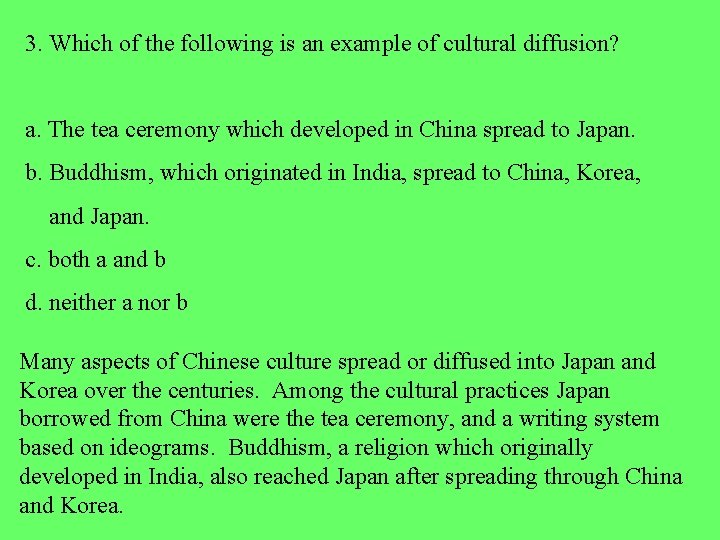 3. Which of the following is an example of cultural diffusion?

a. The tea ceremony which developed in China spread to Japan.

b. Buddhism, which originated in India, spread to China, Korea, and Japan.

c. both a and b

d. neither a nor b

Many aspects of Chinese culture spread or diffused into Japan and Korea over the centuries. Among the cultural practices Japan borrowed from China were the tea ceremony, and a writing system based on ideograms. Buddhism, a religion which originally developed in India, also reached Japan after spreading through China and Korea.